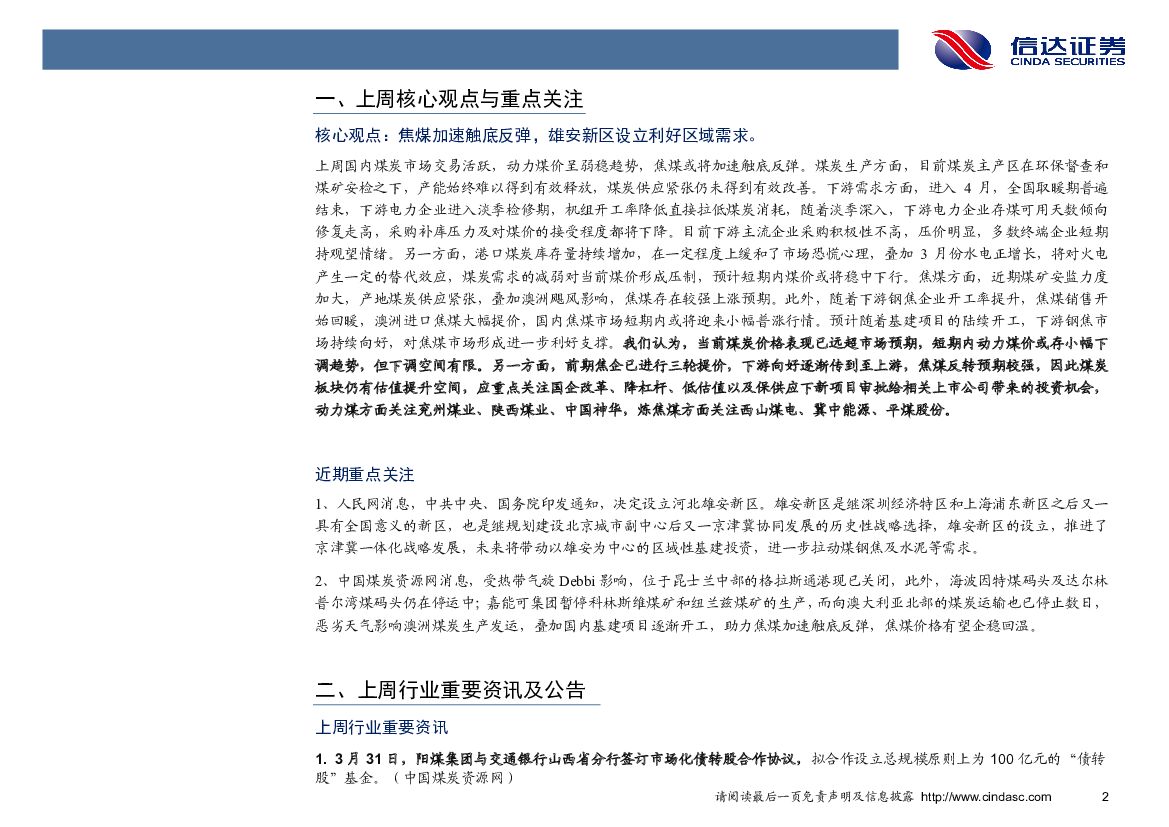 信达证券
CINDA SECURITIES

一、上周核心观点与重点关注

核心观点：焦煤加速触底反弹，雄安新区设立利好区域需求。

上周国内煤炭市场交易活跃，动力煤价呈弱稳趋势，焦煤或将加速触底反弹。煤炭生产方面，目前煤炭主产区在环保督查和煤矿安检之下，产能始终难以得到有效释放，煤炭供应紧张仍未得到有效改善。下游需求方面，进入 4 月，全国取暖期普遍结束，下游电力企业进入淡季检修期，机组开工率降低直接拉低煤炭消耗，随着淡季深入，下游电力企业存煤可用天数倾向修复走高，采购补库压力及对煤价的接受程度都将下降。目前下游主流企业采购积极性不高，压价明显，多数终端企业短期持观望情绪。另一方面，港口煤炭库存量持续增加，在一定程度上缓和了市场恐慌心理，叠加 3 月份水电正增长，将对火电产生一定的替代效应，煤炭需求的减弱对当前煤价形成压制，预计短期内煤价或将稳中下行。焦煤方面，近期煤矿安监力度加大，产地煤炭供应紧张，叠加澳洲飓风影响，焦煤存在较强上涨预期。此外，随着下游钢焦企业开工率提升，焦煤销售开始回暖，澳洲进口焦煤大幅提价，国内焦煤市场短期内或将迎来小幅普涨行情。预计随着基建项目的陆续开工，下游钢焦市场持续向好，对焦煤市场形成进一步利好支撑。我们认为，当前煤炭价格表现已远超市场预期，短期内动力煤价或存小幅下调趋势，但下调空间有限。另一方面，前期焦企已进行三轮提价，下游向好逐渐传到至上游，焦煤反转预期较强，因此煤炭板块仍有估值提升空间，应重点关注国企改革、降杠杆、低估值以及保供应下新项目审批给相关上市公司带来的投资机会，动力煤方面关注兖州煤业、陕西煤业、中国神华，炼焦煤方面关注西山煤电、冀中能源、平煤股份。

近期重点关注

1、人民网消息，中共中央、国务院印发通知，决定设立河北雄安新区。雄安新区是继深圳经济特区和上海浦东新区之后又一具有全国意义的新区，也是继规划建设北京城市副中心后又一京津冀协同发展的历史性战略选择，雄安新区的设立，推进了京津冀一体化战略发展，未来将带动以雄安为中心的区域性基建投资，进一步拉动煤钢焦及水泥等需求。

2、中国煤炭资源网消息，受热带气旋 Debbi 影响，位于昆士兰中部的格拉斯通港现已关闭，此外，海波因特煤码头及达尔林普尔湾煤码头仍在停运中；嘉能可集团暂停科林斯维煤矿和纽兰兹煤矿的生产，而向澳大利亚北部的煤炭运输也已停止数日，恶劣天气影响澳洲煤炭生产发运，叠加国内基建项目逐渐开工，助力焦煤加速触底反弹，焦煤价格有望企稳回温。

二、上周行业重要资讯及公告

上周行业重要资讯

1. 3 月 31 日，阳煤集团与交通银行山西省分行签订市场化债转股合作协议，拟合作设立总规模原则上为 100 亿元的“债转股”基金。（中国煤炭资源网）

请阅读最后一页免责声明及信息披露 http://www.cindasc.com 2